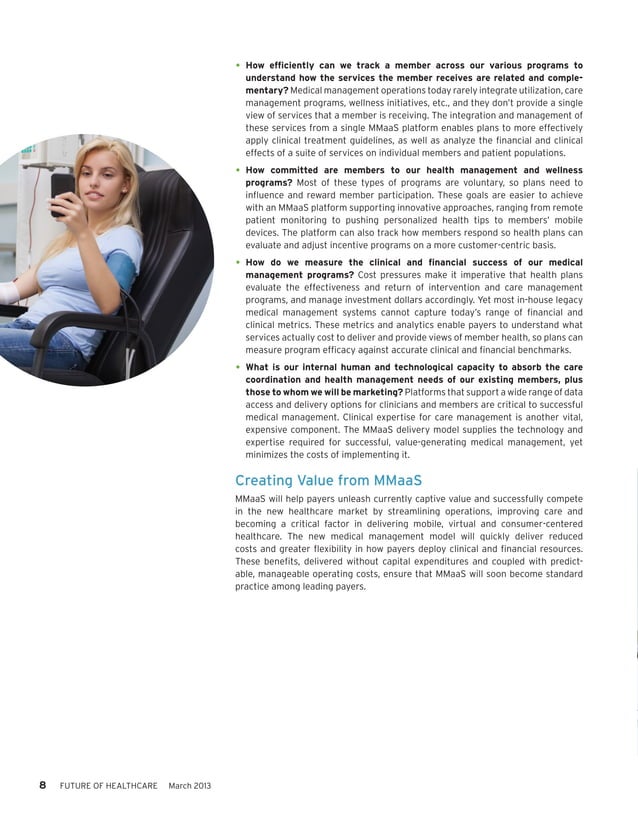 • **How efficiently can we track a member across our various programs to understand how the services the member receives are related and complementary?** Medical management operations today rarely integrate utilization, care management programs, wellness initiatives, etc., and they don't provide a single view of services that a member is receiving. The integration and management of these services from a single MMaaS platform enables plans to more effectively apply clinical treatment guidelines, as well as analyze the financial and clinical effects of a suite of services on individual members and patient populations.

• **How committed are members to our health management and wellness programs?** Most of these types of programs are voluntary, so plans need to influence and reward member participation. These goals are easier to achieve with an MMaaS platform supporting innovative approaches, ranging from remote patient monitoring to pushing personalized health tips to members' mobile devices. The platform can also track how members respond so health plans can evaluate and adjust incentive programs on a more customer-centric basis.

• **How do we measure the clinical and financial success of our medical management programs?** Cost pressures make it imperative that health plans evaluate the effectiveness and return of intervention and care management programs, and manage investment dollars accordingly. Yet most in-house legacy medical management systems cannot capture today's range of financial and clinical metrics. These metrics and analytics enable payers to understand what services actually cost to deliver and provide views of member health, so plans can measure program efficacy against accurate clinical and financial benchmarks.

• **What is our internal human and technological capacity to absorb the care coordination and health management needs of our existing members, plus those to whom we will be marketing?** Platforms that support a wide range of data access and delivery options for clinicians and members are critical to successful medical management. Clinical expertise for care management is another vital, expensive component. The MMaaS delivery model supplies the technology and expertise required for successful, value-generating medical management, yet minimizes the costs of implementing it.

Creating Value from MMaaS

MMaaS will help payers unleash currently captive value and successfully compete in the new healthcare market by streamlining operations, improving care and becoming a critical factor in delivering mobile, virtual and consumer-centered healthcare. The new medical management model will quickly deliver reduced costs and greater flexibility in how payers deploy clinical and financial resources. These benefits, delivered without capital expenditures and coupled with predictable, manageable operating costs, ensure that MMaaS will soon become standard practice among leading payers.

8 FUTURE OF HEALTHCARE March 2013